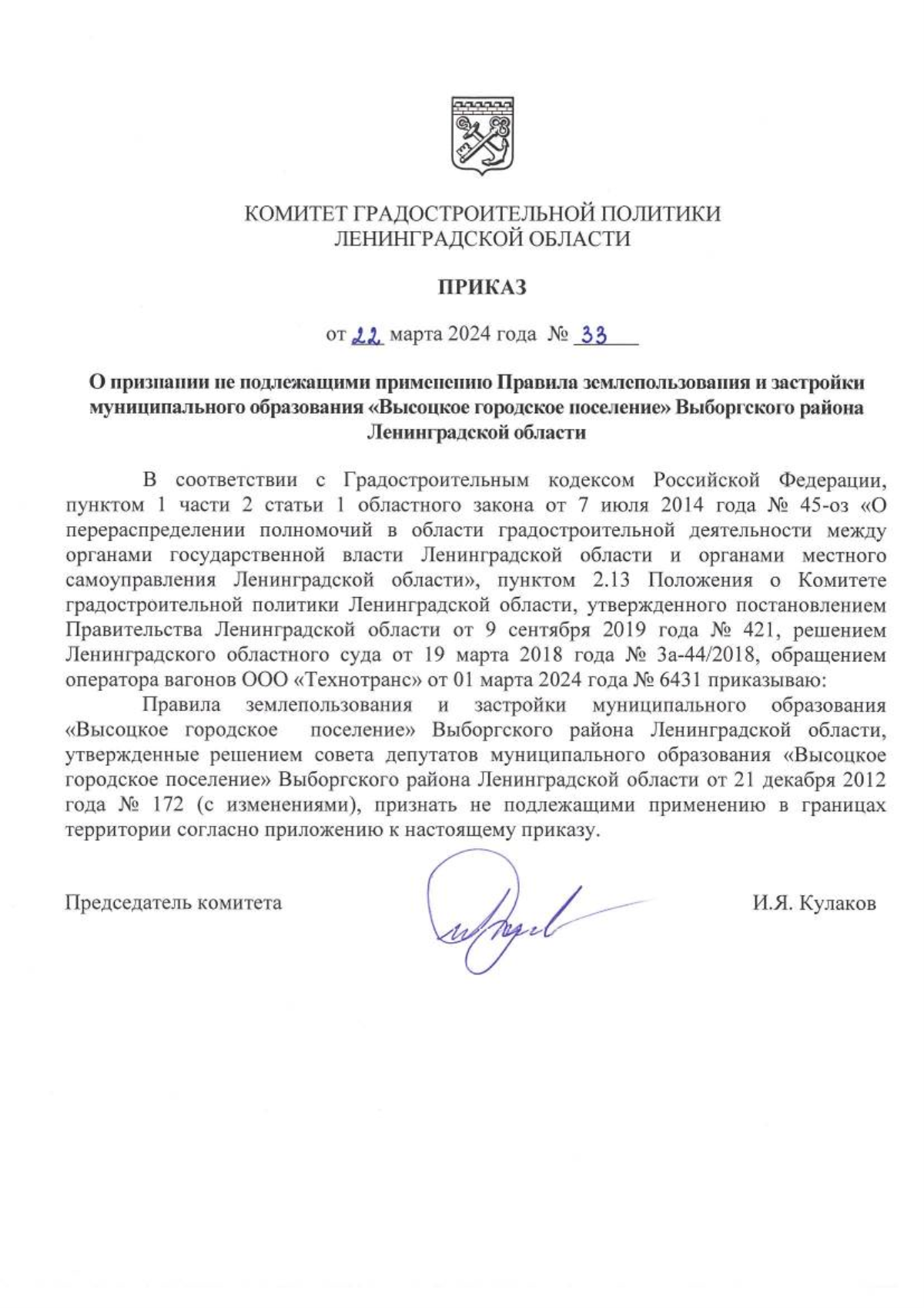 КОМИТЕТ ГРАДОСТРОИТЕЛЬНОЙ ПОЛИТИКИ
ЛЕНИНГРАДСКОЙ ОБЛАСТИ

ПРИКАЗ

от 22 марта 2024 года № 33

О признании не подлежащими применению Правила землепользования и застройки муниципального образования «Высоцкое городское поселение» Выборгского района Ленинградской области

В соответствии с Градостроительным кодексом Российской Федерации, пунктом 1 части 2 статьи 1 областного закона от 7 июля 2014 года № 45-оз «О перераспределении полномочий в области градостроительной деятельности между органами государственной власти Ленинградской области и органами местного самоуправления Ленинградской области», пунктом 2.13 Положения о Комитете градостроительной политики Ленинградской области, утвержденного постановлением Правительства Ленинградской области от 9 сентября 2019 года № 421, решением Ленинградского областного суда от 19 марта 2018 года № 3а-44/2018, обращением оператора вагонов ООО «Технотранс» от 01 марта 2024 года № 6431 приказываю:

Правила землепользования и застройки муниципального образования «Высоцкое городское поселение» Выборгского района Ленинградской области, утвержденные решением совета депутатов муниципального образования «Высоцкое городское поселение» Выборгского района Ленинградской области от 21 декабря 2012 года № 172 (с изменениями), признать не подлежащими применению в границах территории согласно приложению к настоящему приказу.

Председатель комитета

И.Я. Кулаков